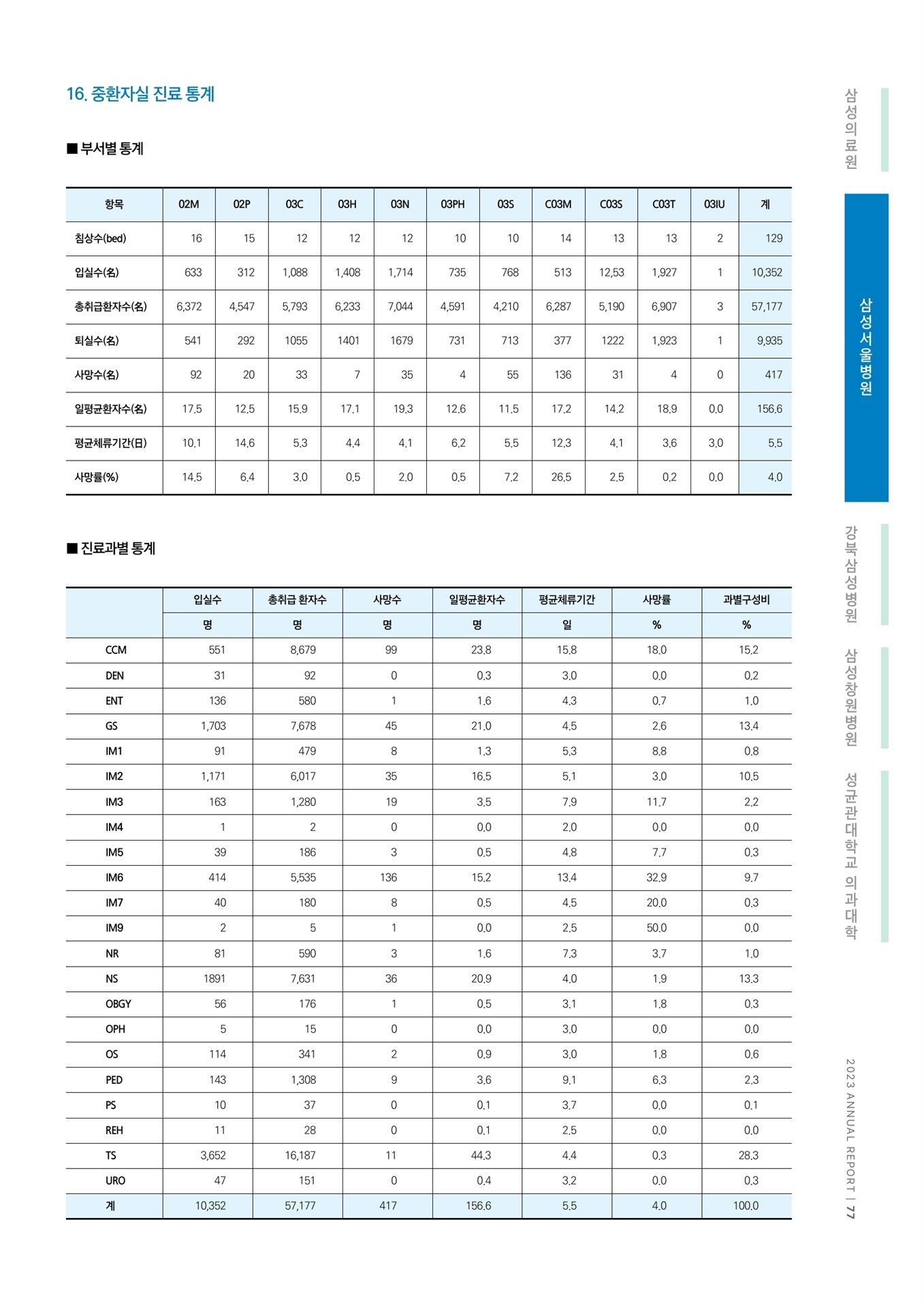 16. 중환자실 진료 통계

■ 부서별 통계

| 항목 | 02M | 02P | 03C | 03H | 03N | 03PH | 03S | C03M | C03S | C03T | 03IU | 계 |
|---|---|---|---|---|---|---|---|---|---|---|---|---|
| 침상수(bed) | 16 | 15 | 12 | 12 | 12 | 10 | 10 | 14 | 13 | 13 | 2 | 129 |
| 입실수(名) | 633 | 312 | 1,088 | 1,408 | 1,714 | 735 | 768 | 513 | 12,53 | 1,927 | 1 | 10,352 |
| 총취급환자수(名) | 6,372 | 4,547 | 5,793 | 6,233 | 7,044 | 4,591 | 4,210 | 6,287 | 5,190 | 6,907 | 3 | 57,177 |
| 퇴실수(名) | 541 | 292 | 1055 | 1401 | 1679 | 731 | 713 | 377 | 1222 | 1,923 | 1 | 9,935 |
| 사망수(名) | 92 | 20 | 33 | 7 | 35 | 4 | 55 | 136 | 31 | 4 | 0 | 417 |
| 일평균환자수(名) | 17.5 | 12.5 | 15.9 | 17.1 | 19.3 | 12.6 | 11.5 | 17.2 | 14.2 | 18.9 | 0.0 | 156.6 |
| 평균체류기간(日) | 10.1 | 14.6 | 5.3 | 4.4 | 4.1 | 6.2 | 5.5 | 12.3 | 4.1 | 3.6 | 3.0 | 5.5 |
| 사망률(%) | 14.5 | 6.4 | 3.0 | 0.5 | 2.0 | 0.5 | 7.2 | 26.5 | 2.5 | 0.2 | 0.0 | 4.0 |

■ 진료과별 통계

| | 입실수 | 총취급 환자수 | 사망수 | 일평균환자수 | 평균체류기간 | 사망률 | 과별구성비 |
|---|---|---|---|---|---|---|---|
| | 명 | 명 | 명 | 명 | 일 | % | % |
| CCM | 551 | 8,679 | 99 | 23.8 | 15.8 | 18.0 | 15.2 |
| DEN | 31 | 92 | 0 | 0.3 | 3.0 | 0.0 | 0.2 |
| ENT | 136 | 580 | 1 | 1.6 | 4.3 | 0.7 | 1.0 |
| GS | 1,703 | 7,678 | 45 | 21.0 | 4.5 | 2.6 | 13.4 |
| IM1 | 91 | 479 | 8 | 1.3 | 5.3 | 8.8 | 0.8 |
| IM2 | 1,171 | 6,017 | 35 | 16.5 | 5.1 | 3.0 | 10.5 |
| IM3 | 163 | 1,280 | 19 | 3.5 | 7.9 | 11.7 | 2.2 |
| IM4 | 1 | 2 | 0 | 0.0 | 2.0 | 0.0 | 0.0 |
| IM5 | 39 | 186 | 3 | 0.5 | 4.8 | 7.7 | 0.3 |
| IM6 | 414 | 5,535 | 136 | 15.2 | 13.4 | 32.9 | 9.7 |
| IM7 | 40 | 180 | 8 | 0.5 | 4.5 | 20.0 | 0.3 |
| IM9 | 2 | 5 | 1 | 0.0 | 2.5 | 50.0 | 0.0 |
| NR | 81 | 590 | 3 | 1.6 | 7.3 | 3.7 | 1.0 |
| NS | 1891 | 7,631 | 36 | 20.9 | 4.0 | 1.9 | 13.3 |
| OBGY | 56 | 176 | 1 | 0.5 | 3.1 | 1.8 | 0.3 |
| OPH | 5 | 15 | 0 | 0.0 | 3.0 | 0.0 | 0.0 |
| OS | 114 | 341 | 2 | 0.9 | 3.0 | 1.8 | 0.6 |
| PED | 143 | 1,308 | 9 | 3.6 | 9.1 | 6.3 | 2.3 |
| PS | 10 | 37 | 0 | 0.1 | 3.7 | 0.0 | 0.1 |
| REH | 11 | 28 | 0 | 0.1 | 2.5 | 0.0 | 0.0 |
| TS | 3,652 | 16,187 | 11 | 44.3 | 4.4 | 0.3 | 28.3 |
| URO | 47 | 151 | 0 | 0.4 | 3.2 | 0.0 | 0.3 |
| 계 | 10,352 | 57,177 | 417 | 156.6 | 5.5 | 4.0 | 100.0 |

삼성의료원
삼성서울병원
강북삼성병원
삼성창원병원
성균관대학교 의과대학

2023 ANNUAL REPORT | 77